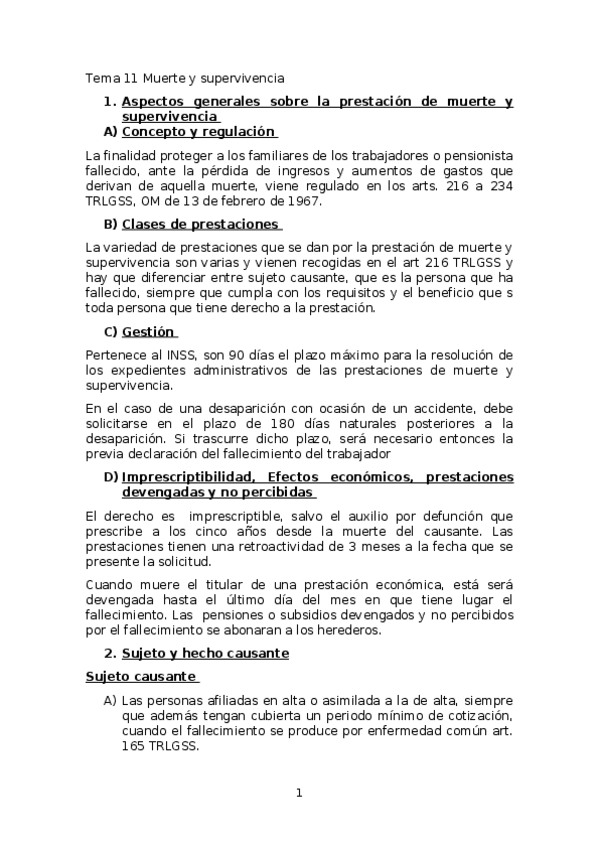 Tema 11 Muerte y supervivencia

1. Aspectos generales sobre la prestación de muerte y supervivencia

A) Concepto y regulación

La finalidad proteger a los familiares de los trabajadores o pensionista fallecido, ante la pérdida de ingresos y aumentos de gastos que derivan de aquella muerte, viene regulado en los arts. 216 a 234 TRLGSS, OM de 13 de febrero de 1967.

B) Clases de prestaciones

La variedad de prestaciones que se dan por la prestación de muerte y supervivencia son varias y vienen recogidas en el art 216 TRLGSS y hay que diferenciar entre sujeto causante, que es la persona que ha fallecido, siempre que cumpla con los requisitos y el beneficio que s toda persona que tiene derecho a la prestación.

C) Gestión

Pertenece al INSS, son 90 días el plazo máximo para la resolución de los expedientes administrativos de las prestaciones de muerte y supervivencia.

En el caso de una desaparición con ocasión de un accidente, debe solicitarse en el plazo de 180 días naturales posteriores a la desaparición. Si trascurre dicho plazo, será necesario entonces la previa declaración del fallecimiento del trabajador

D) Imprescriptibilidad, Efectos económicos, prestaciones devengadas y no percibidas

El derecho es imprescriptible, salvo el auxilio por defunción que prescribe a los cinco años desde la muerte del causante. Las prestaciones tienen una retroactividad de 3 meses a la fecha que se presente la solicitud.

Cuando muere el titular de una prestación económica, está será devengada hasta el último día del mes en que tiene lugar el fallecimiento. Las pensiones o subsidios devengados y no percibidos por el fallecimiento se abonaran a los herederos.

2. Sujeto y hecho causante

Sujeto causante

A) Las personas afiliadas en alta o asimilada a la de alta, siempre que además tengan cubierta un periodo mínimo de cotización, cuando el fallecimiento se produce por enfermedad común art. 165 TRLGSS.

1